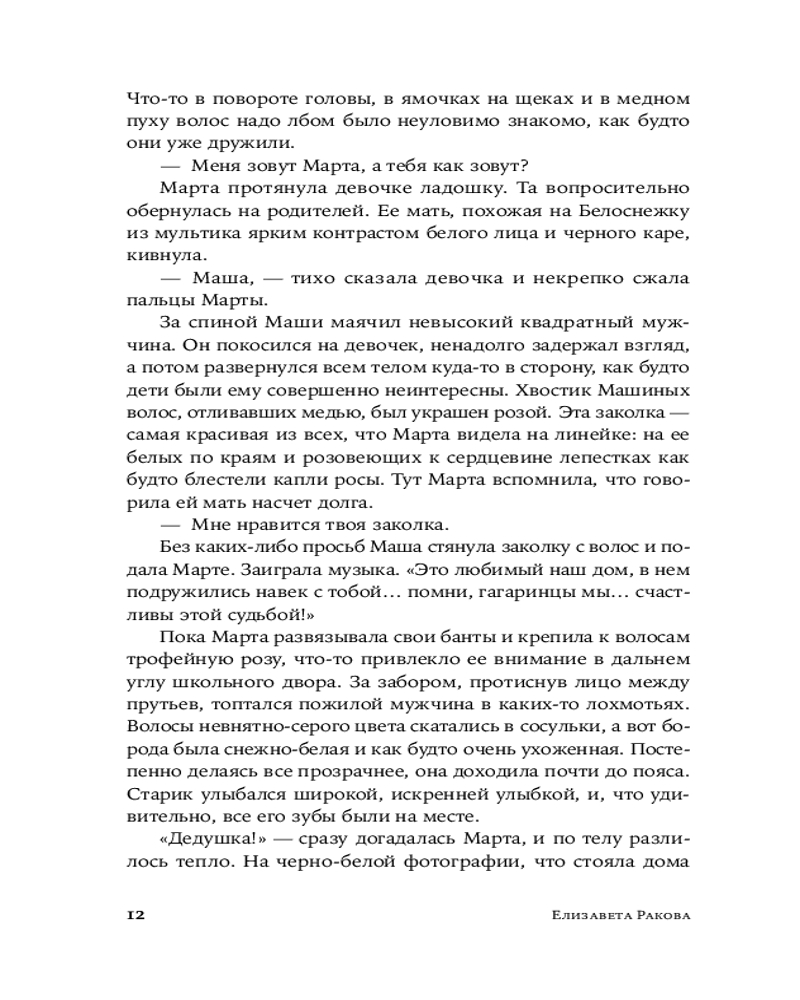 Что-то в повороте головы, в ямочках на щеках и в медном пуху волос надо лбом было неуловимо знакомо, как будто они уже дружили.

— Меня зовут Марта, а тебя как зовут?

Марта протянула девочке ладошку. Та вопросительно обернулась на родителей. Ее мать, похожая на Белоснежку из мультика ярким контрастом белого лица и черного каре, кивнула.

— Маша, — тихо сказала девочка и некрепко сжала пальцы Марты.

За спиной Маши маячил невысокий квадратный мужчина. Он покосился на девочек, ненадолго задержал взгляд, а потом развернулся всем телом куда-то в сторону, как будто дети были ему совершенно неинтересны. Хвостик Машиных волос, отливавших медью, был украшен розой. Эта заколка — самая красивая из всех, что Марта видела на линейке: на ее белых по краям и розовеющих к сердцевине лепестках как будто блестели капли росы. Тут Марта вспомнила, что говорила ей мать насчет долга.

— Мне нравится твоя заколка.

Без каких-либо просьб Маша стянула заколку с волос и подала Марте. Заиграла музыка. «Это любимый наш дом, в нем подружились навек с тобой… помни, гагаринцы мы… счастливы этой судьбой!»

Пока Марта развязывала свои банты и крепила к волосам трофейную розу, что-то привлекло ее внимание в дальнем углу школьного двора. За забором, протиснув лицо между прутьев, топтался пожилой мужчина в каких-то лохмотьях. Волосы невнятно-серого цвета скатались в сосульки, а вот борода была снежно-белая и как будто очень ухоженная. Постепенно делаясь все прозрачнее, она доходила почти до пояса. Старик улыбался широкой, искренней улыбкой, и, что удивительно, все его зубы были на месте.

«Дедушка!» — сразу догадалась Марта, и по телу разлилось тепло. На черно-белой фотографии, что стояла дома

12 Елизавета Ракова